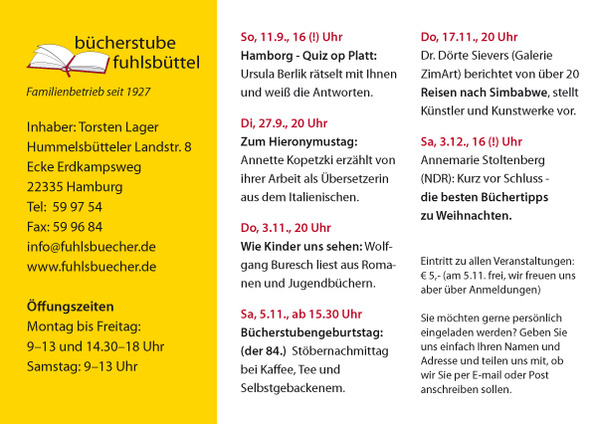 bücherstube
fuhlsbüttel

Familienbetrieb seit 1927

Inhaber: Torsten Lager
Hummelsbütteler Landstr. 8
Ecke Erdkampsweg
22335 Hamburg
Tel: 59 97 54
Fax: 59 96 84
info@fuhlsbuecher.de
www.fuhlsbuecher.de

Öffungszeiten
Montag bis Freitag:
9–13 und 14.30–18 Uhr
Samstag: 9–13 Uhr

So, 11.9., 16 (!) Uhr
Hamborg - Quiz op Platt: Ursula Berlik rätselt mit Ihnen und weiß die Antworten.

Di, 27.9., 20 Uhr
Zum Hieronymustag: Annette Kopetzki erzählt von ihrer Arbeit als Übersetzerin aus dem Italienischen.

Do, 3.11., 20 Uhr
Wie Kinder uns sehen: Wolfgang Buresch liest aus Romanen und Jugendbüchern.

Sa, 5.11., ab 15.30 Uhr
Bücherstubengeburtstag: (der 84.) Stöbernachmittag bei Kaffee, Tee und Selbstgebackenem.

Do, 17.11., 20 Uhr
Dr. Dörte Sievers (Galerie ZimArt) berichtet von über 20 Reisen nach Simbabwe, stellt Künstler und Kunstwerke vor.

Sa, 3.12., 16 (!) Uhr
Annemarie Stoltenberg (NDR): Kurz vor Schluss - die besten Büchertipps zu Weihnachten.

Eintritt zu allen Veranstaltungen: € 5,- (am 5.11. frei, wir freuen uns aber über Anmeldungen)

Sie möchten gerne persönlich eingeladen werden? Geben Sie uns einfach Ihren Namen und Adresse und teilen uns mit, ob wir Sie per E-mail oder Post anschreiben sollen.